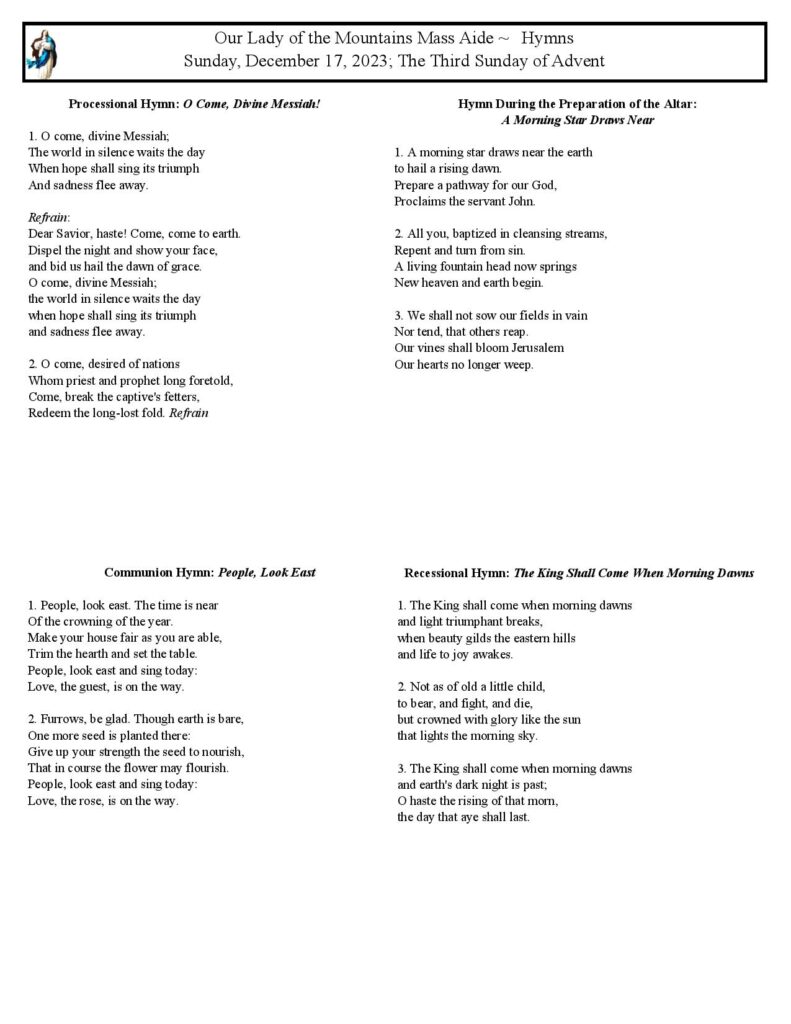 Our Lady of the Mountains Mass Aide ~ Hymns
Sunday, December 17, 2023; The Third Sunday of Advent

Processional Hymn: O Come, Divine Messiah!

1. O come, divine Messiah;
The world in silence waits the day
When hope shall sing its triumph
And sadness flee away.

Refrain:
Dear Savior, haste! Come, come to earth.
Dispel the night and show your face,
and bid us hail the dawn of grace.
O come, divine Messiah;
the world in silence waits the day
when hope shall sing its triumph
and sadness flee away.

2. O come, desired of nations
Whom priest and prophet long foretold,
Come, break the captive's fetters,
Redeem the long-lost fold. Refrain

Hymn During the Preparation of the Altar:
A Morning Star Draws Near

1. A morning star draws near the earth
to hail a rising dawn.
Prepare a pathway for our God,
Proclaims the servant John.

2. All you, baptized in cleansing streams,
Repent and turn from sin.
A living fountain head now springs
New heaven and earth begin.

3. We shall not sow our fields in vain
Nor tend, that others reap.
Our vines shall bloom Jerusalem
Our hearts no longer weep.

Communion Hymn: People, Look East

1. People, look east. The time is near
Of the crowning of the year.
Make your house fair as you are able,
Trim the hearth and set the table.
People, look east and sing today:
Love, the guest, is on the way.

2. Furrows, be glad. Though earth is bare,
One more seed is planted there:
Give up your strength the seed to nourish,
That in course the flower may flourish.
People, look east and sing today:
Love, the rose, is on the way.

Recessional Hymn: The King Shall Come When Morning Dawns

1. The King shall come when morning dawns
and light triumphant breaks,
when beauty gilds the eastern hills
and life to joy awakes.

2. Not as of old a little child,
to bear, and fight, and die,
but crowned with glory like the sun
that lights the morning sky.

3. The King shall come when morning dawns
and earth's dark night is past;
O haste the rising of that morn,
the day that aye shall last.